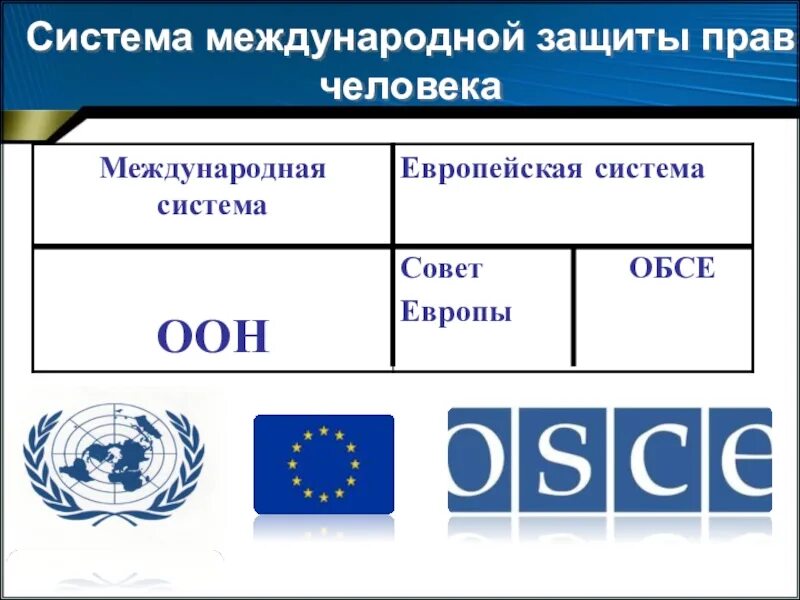 Система международной защиты прав человека

| Международная система | Европейская система | |
|---|---|---|
| ООН | Совет Европы | ОБСЕ |

OSCE